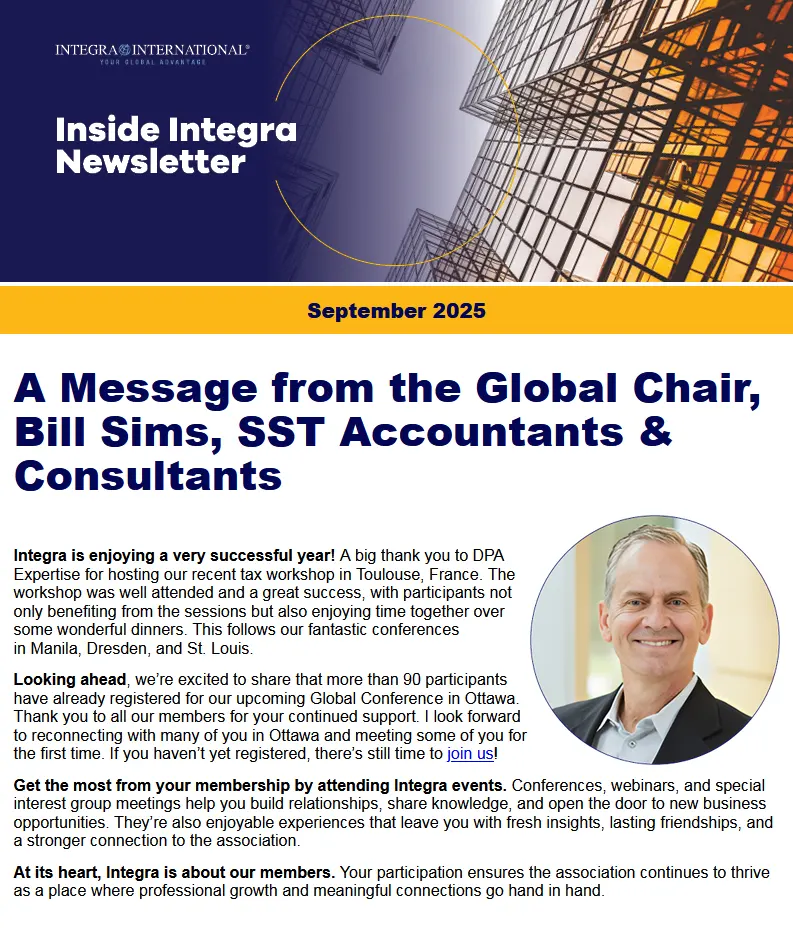 INTEGRA INTERNATIONAL®
YOUR GLOBAL ADVANTAGE

Inside Integra Newsletter

September 2025

A Message from the Global Chair, Bill Sims, SST Accountants & Consultants

Integra is enjoying a very successful year! A big thank you to DPA Expertise for hosting our recent tax workshop in Toulouse, France. The workshop was well attended and a great success, with participants not only benefiting from the sessions but also enjoying time together over some wonderful dinners. This follows our fantastic conferences in Manila, Dresden, and St. Louis.

Looking ahead, we're excited to share that more than 90 participants have already registered for our upcoming Global Conference in Ottawa. Thank you to all our members for your continued support. I look forward to reconnecting with many of you in Ottawa and meeting some of you for the first time. If you haven't yet registered, there's still time to join us!

Get the most from your membership by attending Integra events. Conferences, webinars, and special interest group meetings help you build relationships, share knowledge, and open the door to new business opportunities. They're also enjoyable experiences that leave you with fresh insights, lasting friendships, and a stronger connection to the association.

At its heart, Integra is about our members. Your participation ensures the association continues to thrive as a place where professional growth and meaningful connections go hand in hand.